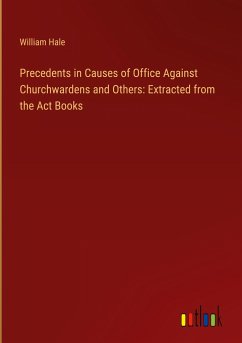 William Hale

Precedents in Causes of Office Against Churchwardens and Others: Extracted from the Act Books

outlook